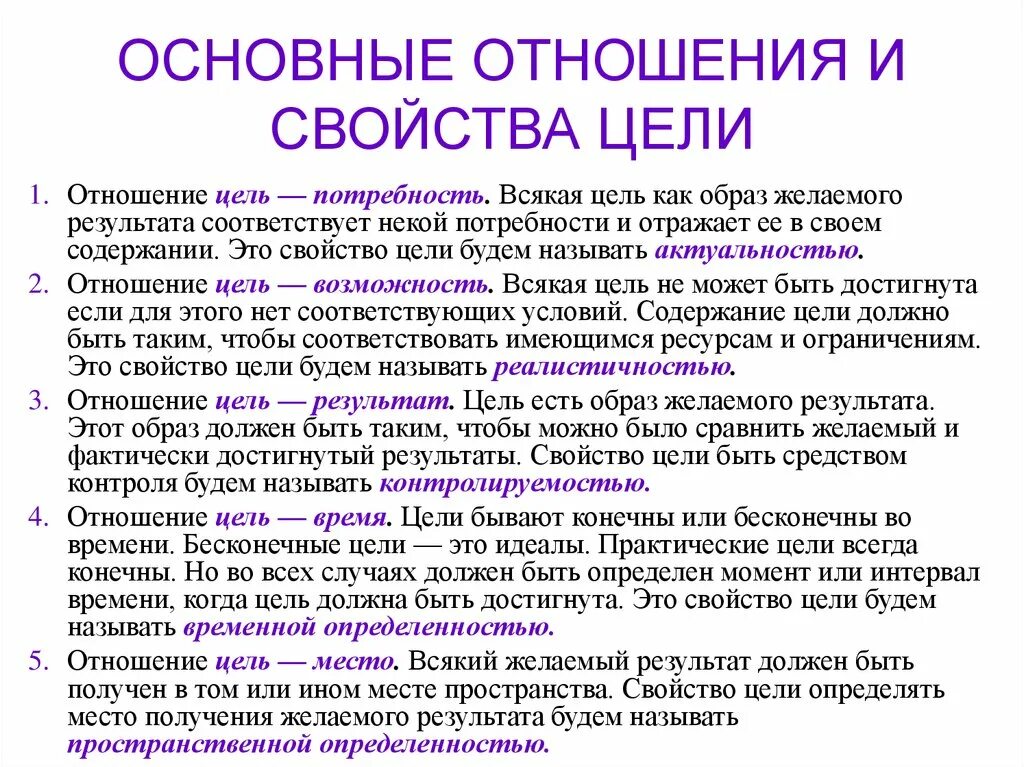 ОСНОВНЫЕ ОТНОШЕНИЯ И СВОЙСТВА ЦЕЛИ

1. Отношение цель — потребность. Всякая цель как образ желаемого результата соответствует некой потребности и отражает ее в своем содержании. Это свойство цели будем называть актуальностью.

2. Отношение цель — возможность. Всякая цель не может быть достигнута если для этого нет соответствующих условий. Содержание цели должно быть таким, чтобы соответствовать имеющимся ресурсам и ограничениям. Это свойство цели будем называть реалистичностью.

3. Отношение цель — результат. Цель есть образ желаемого результата. Этот образ должен быть таким, чтобы можно было сравнить желаемый и фактически достигнутый результаты. Свойство цели быть средством контроля будем называть контролируемостью.

4. Отношение цель — время. Цели бывают конечны или бесконечны во времени. Бесконечные цели — это идеалы. Практические цели всегда конечны. Но во всех случаях должен быть определен момент или интервал времени, когда цель должна быть достигнута. Это свойство цели будем называть временной определенностью.

5. Отношение цель — место. Всякий желаемый результат должен быть получен в том или ином месте пространства. Свойство цели определять место получения желаемого результата будем называть пространственной определенностью.